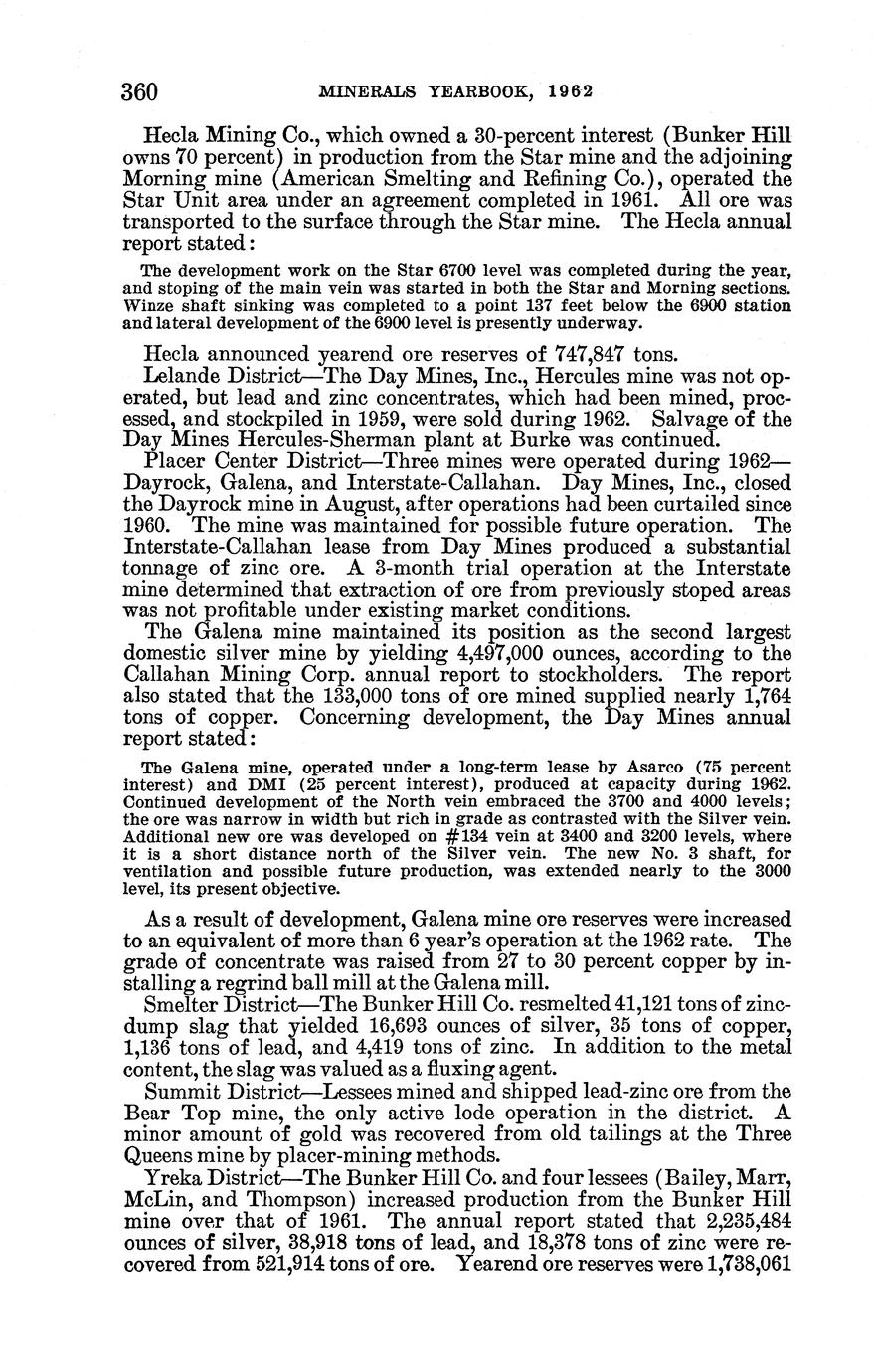 360 MINERALS YEARBOOK, 1962

Hecla Mining Co., which owned a 30-percent interest (Bunker Hill owns 70 percent) in production from the Star mine and the adjoining Morning mine (American Smelting and Refining Co.), operated the Star Unit area under an agreement completed in 1961. All ore was transported to the surface through the Star mine. The Hecla annual report stated:

The development work on the Star 6700 level was completed during the year, and stoping of the main vein was started in both the Star and Morning sections. Winze shaft sinking was completed to a point 137 feet below the 6900 station and lateral development of the 6900 level is presently underway.

Hecla announced yearend ore reserves of 747,847 tons.

Lelande District—The Day Mines, Inc., Hercules mine was not operated, but lead and zinc concentrates, which had been mined, processed, and stockpiled in 1959, were sold during 1962. Salvage of the Day Mines Hercules-Sherman plant at Burke was continued.

Placer Center District—Three mines were operated during 1962—Dayrock, Galena, and Interstate-Callahan. Day Mines, Inc., closed the Dayrock mine in August, after operations had been curtailed since 1960. The mine was maintained for possible future operation. The Interstate-Callahan lease from Day Mines produced a substantial tonnage of zinc ore. A 3-month trial operation at the Interstate mine determined that extraction of ore from previously stoped areas was not profitable under existing market conditions.

The Galena mine maintained its position as the second largest domestic silver mine by yielding 4,497,000 ounces, according to the Callahan Mining Corp. annual report to stockholders. The report also stated that the 133,000 tons of ore mined supplied nearly 1,764 tons of copper. Concerning development, the Day Mines annual report stated:

The Galena mine, operated under a long-term lease by Asarco (75 percent interest) and DMI (25 percent interest), produced at capacity during 1962. Continued development of the North vein embraced the 3700 and 4000 levels; the ore was narrow in width but rich in grade as contrasted with the Silver vein. Additional new ore was developed on #134 vein at 3400 and 3200 levels, where it is a short distance north of the Silver vein. The new No. 3 shaft, for ventilation and possible future production, was extended nearly to the 3000 level, its present objective.

As a result of development, Galena mine ore reserves were increased to an equivalent of more than 6 year's operation at the 1962 rate. The grade of concentrate was raised from 27 to 30 percent copper by installing a regrind ball mill at the Galena mill.

Smelter District—The Bunker Hill Co. resmelted 41,121 tons of zinc-dump slag that yielded 16,693 ounces of silver, 35 tons of copper, 1,136 tons of lead, and 4,419 tons of zinc. In addition to the metal content, the slag was valued as a fluxing agent.

Summit District—Lessees mined and shipped lead-zinc ore from the Bear Top mine, the only active lode operation in the district. A minor amount of gold was recovered from old tailings at the Three Queens mine by placer-mining methods.

Yreka District—The Bunker Hill Co. and four lessees (Bailey, Marr, McLin, and Thompson) increased production from the Bunker Hill mine over that of 1961. The annual report stated that 2,235,484 ounces of silver, 38,918 tons of lead, and 18,378 tons of zinc were recovered from 521,914 tons of ore. Yearend ore reserves were 1,738,061